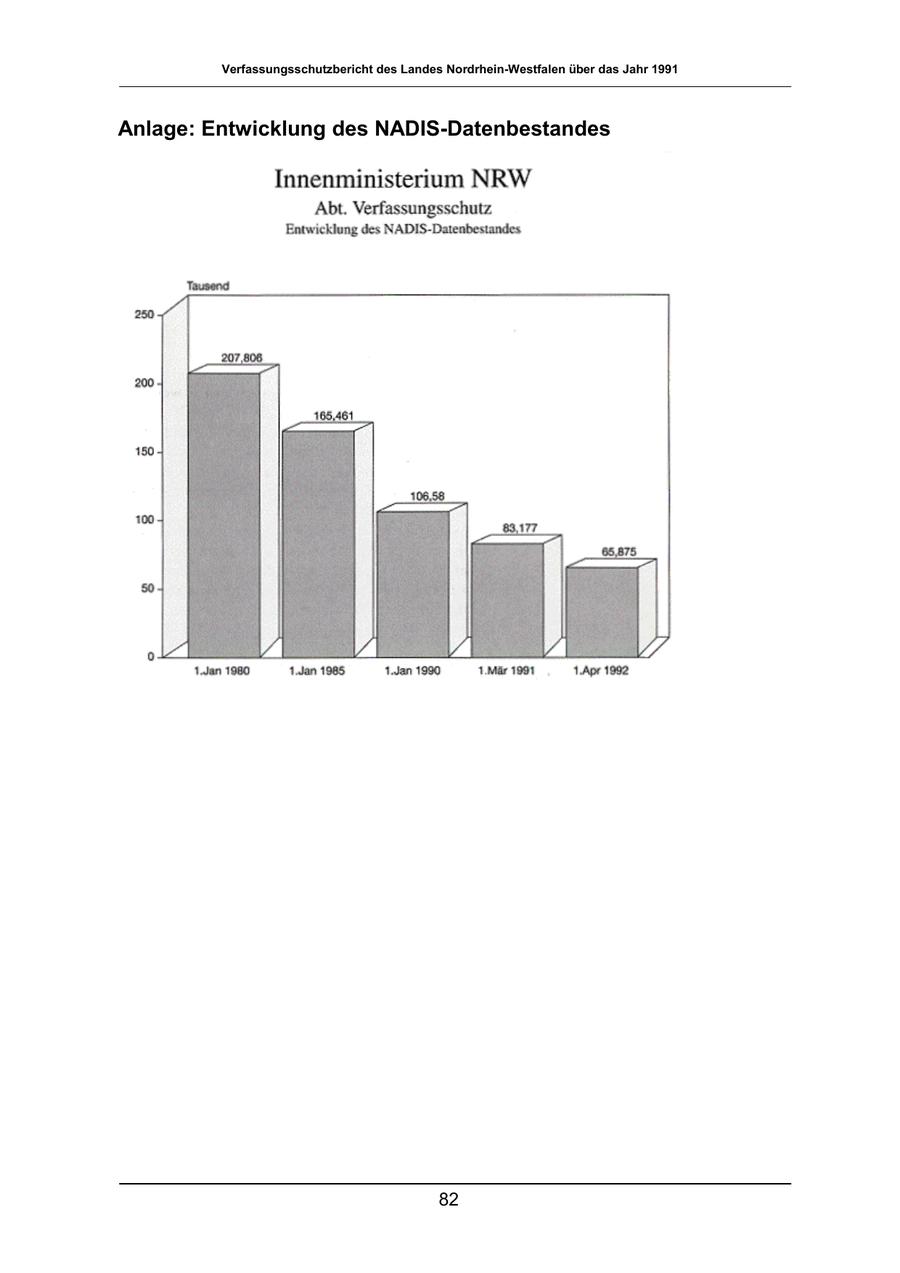 Verfassungsschutzbericht des Landes Nordrhein-Westfalen über das Jahr 1991

Anlage: Entwicklung des NADIS-Datenbestandes

Innenministerium NRW
Abt. Verfassungsschutz
Entwicklung des NADIS-Datenbestandes

Tausend

250
200
150
100
50
0

207,806
165,461
106,58
83,177
65,875

1.Jan 1980
1.Jan 1985
1.Jan 1990
1.Mär 1991
1.Apr 1992

82